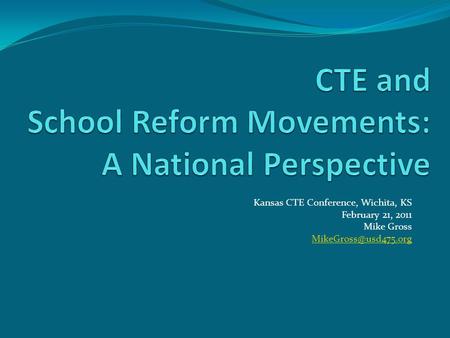 CTE and
School Reform Movements:
A National Perspective

Kansas CTE Conference, Wichita, KS
February 21, 2011
Mike Gross
MikeGross@usd475.org